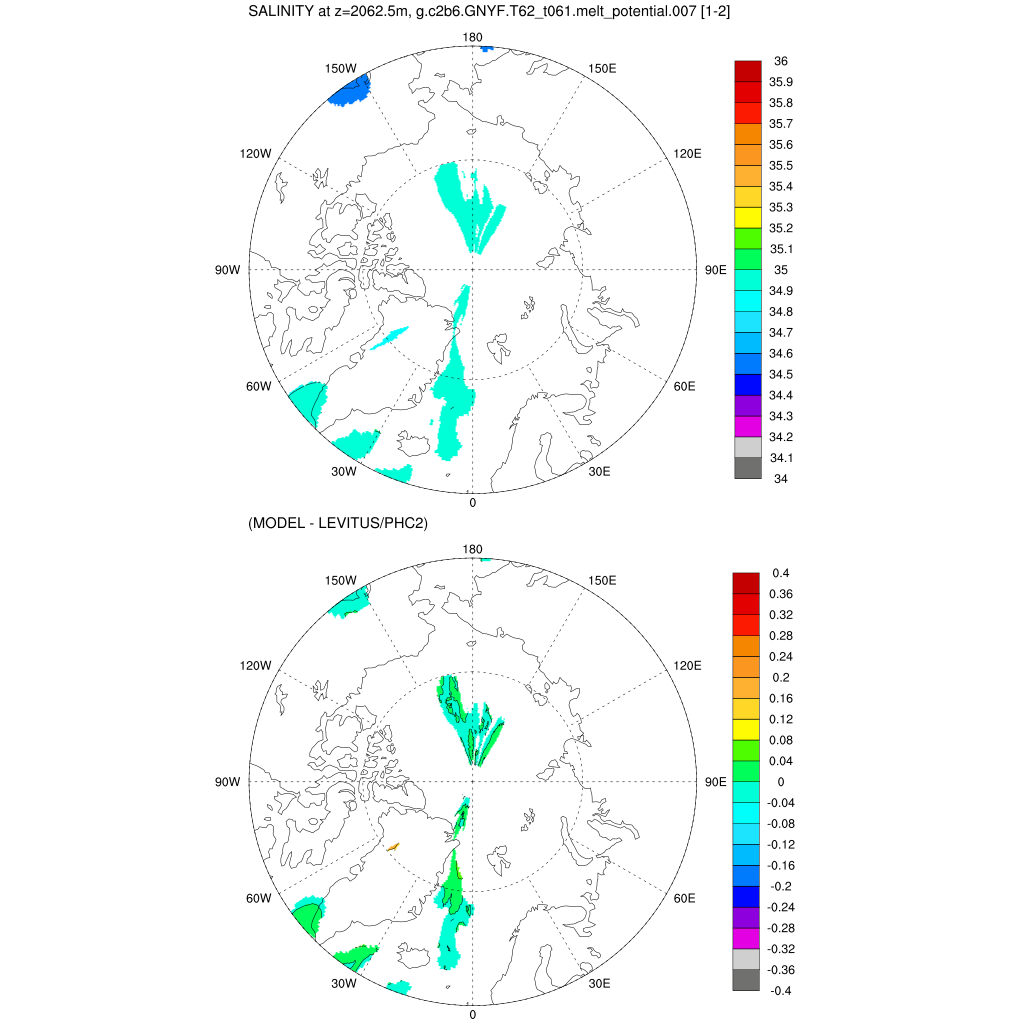 SALINITY at z=2062.5m, g.c2b6.GNYF.T62_t061.melt_potential.007 [1-2]

180
150W
150E
120W
120E
90W
90E
60W
60E
30W
30E
0

36
35.9
35.8
35.7
35.6
35.5
35.4
35.3
35.2
35.1
35
34.9
34.8
34.7
34.6
34.5
34.4
34.3
34.2
34.1
34

(MODEL - LEVITUS/PHC2)

180
150W
150E
120W
120E
90W
90E
60W
60E
30W
30E
0

0.4
0.36
0.32
0.28
0.24
0.2
0.16
0.12
0.08
0.04
0
-0.04
-0.08
-0.12
-0.16
-0.2
-0.24
-0.28
-0.32
-0.36
-0.4